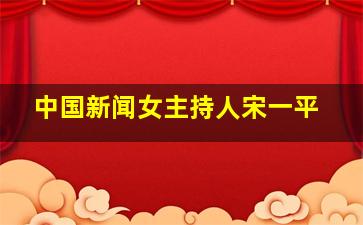 中国新闻女主持人宋一平